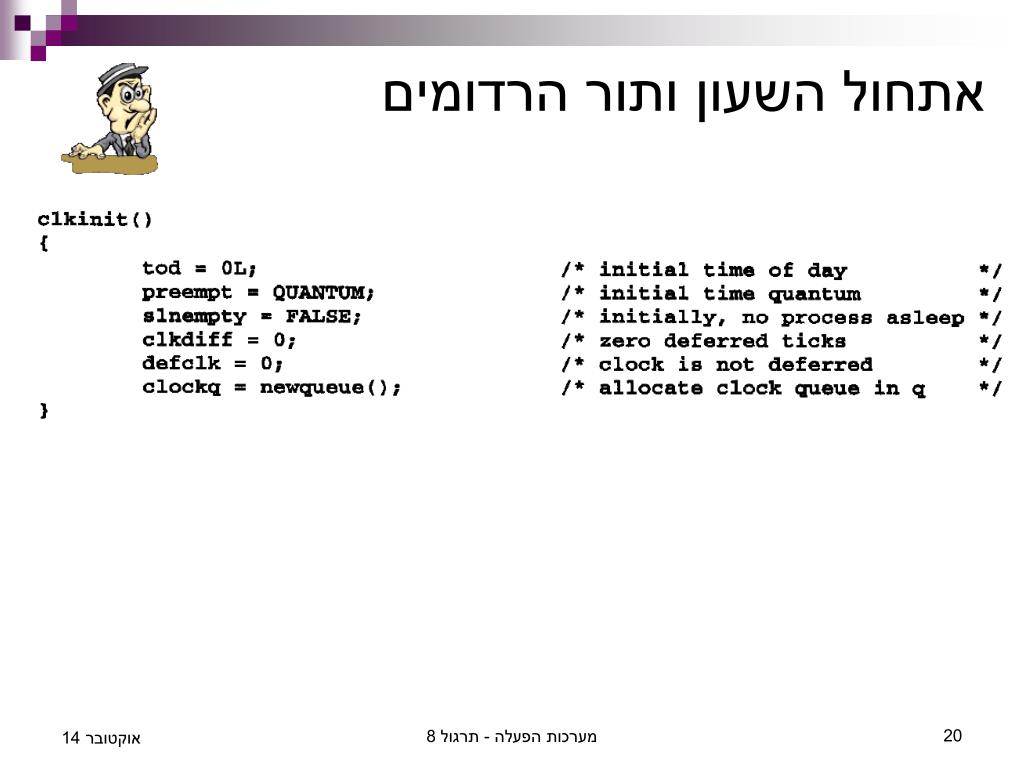 אתחול השעון ותור הרדומים

clkinit()
{
tod = 0L; /* initial time of day */
preempt = QUANTUM; /* initial time quantum */
slnempty = FALSE; /* initially, no process asleep */
clkdiff = 0; /* zero deferred ticks */
defclk = 0; /* clock is not deferred */
clockq = newqueue(); /* allocate clock queue in q */
}

אוקטובר 14

מערכות הפעלה - תרגול 8

20